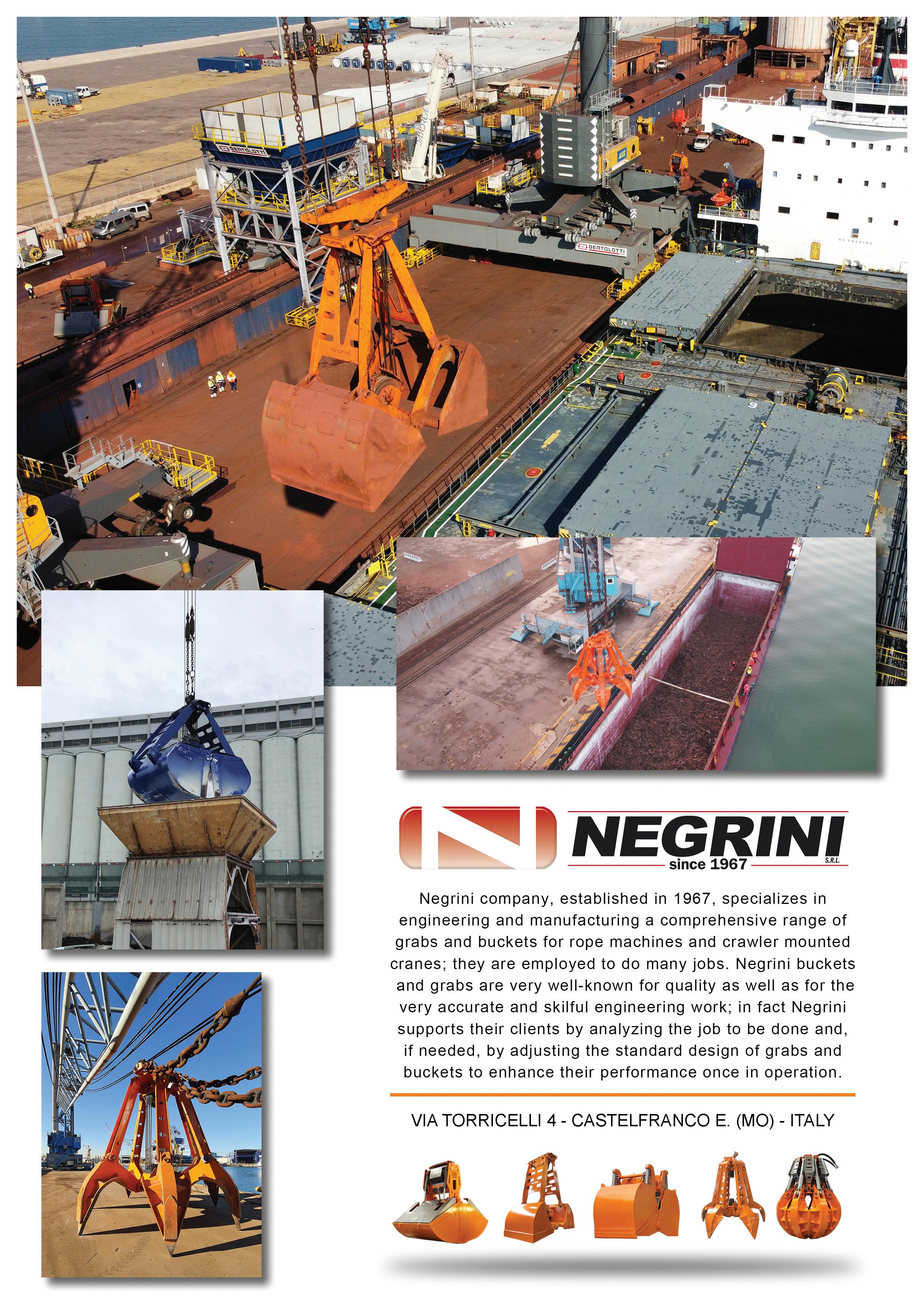 NEGRINI
since 1967
S.R.L.

Negrini company, established in 1967, specializes in engineering and manufacturing a comprehensive range of grabs and buckets for rope machines and crawler mounted cranes; they are employed to do many jobs. Negrini buckets and grabs are very well-known for quality as well as for the very accurate and skilful engineering work; in fact Negrini supports their clients by analyzing the job to be done and, if needed, by adjusting the standard design of grabs and buckets to enhance their performance once in operation.

VIA TORRICELLI 4 - CASTELFRANCO E. (MO) - ITALY